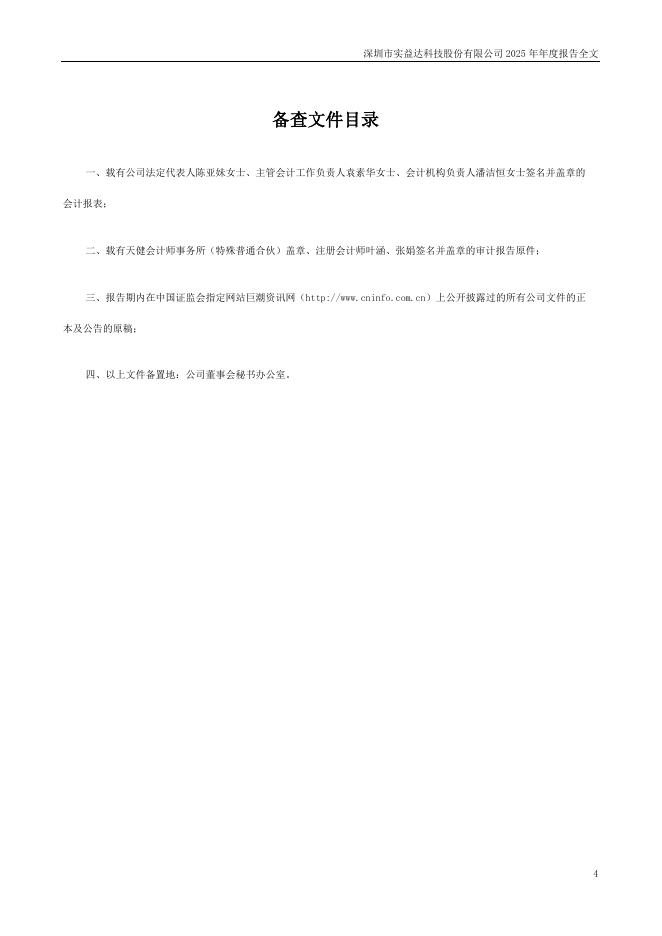 深圳市实益达科技股份有限公司 2025 年年度报告全文

备查文件目录

一、载有公司法定代表人陈亚妹女士、主管会计工作负责人袁素华女士、会计机构负责人潘洁恒女士签名并盖章的会计报表；

二、载有天健会计师事务所（特殊普通合伙）盖章、注册会计师叶涵、张娟签名并盖章的审计报告原件；

三、报告期内在中国证监会指定网站巨潮资讯网（http://www.cninfo.com.cn）上公开披露过的所有公司文件的正本及公告的原稿；

四、以上文件备置地：公司董事会秘书办公室。

4